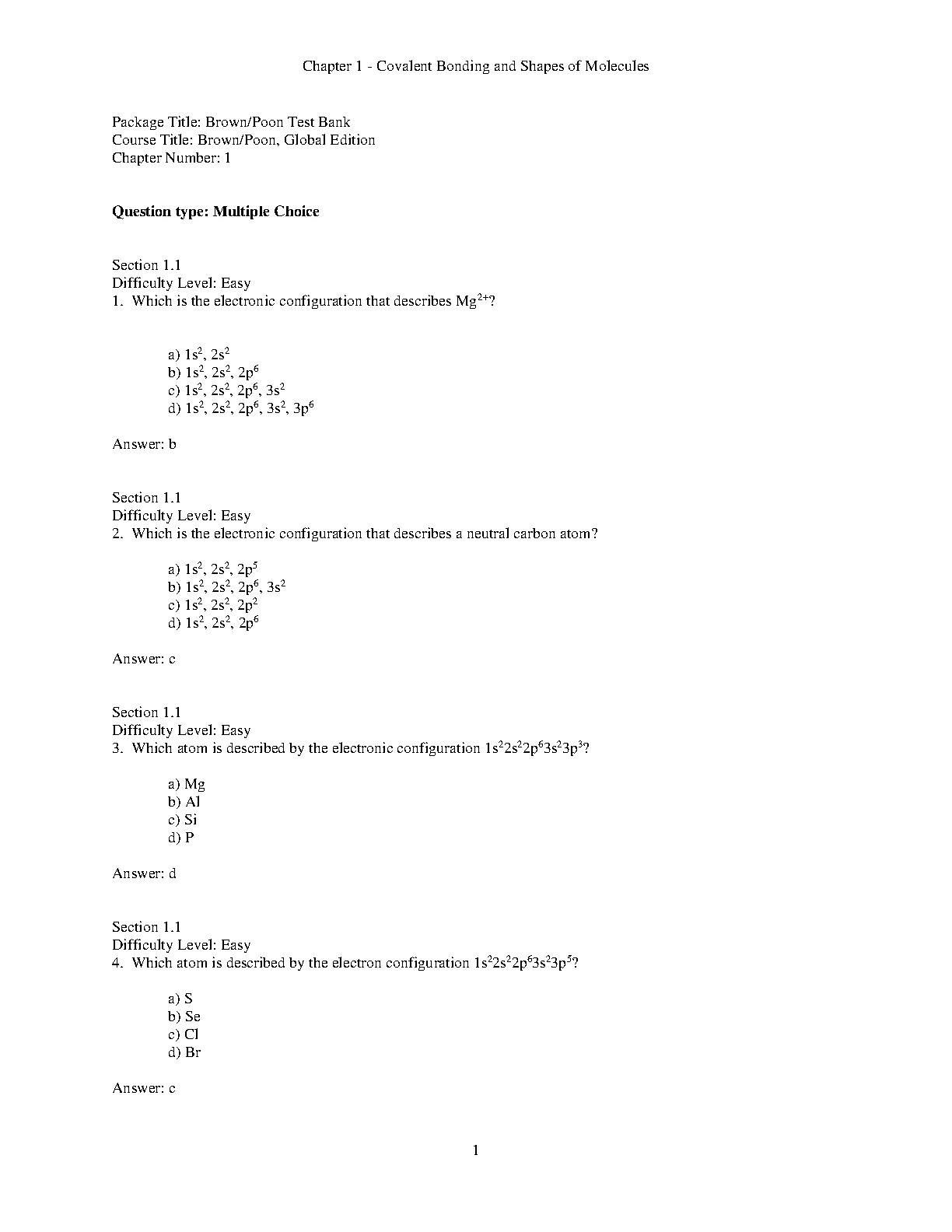 Chapter 1 - Covalent Bonding and Shapes of Molecules

Package Title: Brown/Poon Test Bank
Course Title: Brown/Poon, Global Edition
Chapter Number: 1

**Question type: Multiple Choice**

Section 1.1
Difficulty Level: Easy
1. Which is the electronic configuration that describes $Mg^{2+}$?

a) $1s^2$, $2s^2$
b) $1s^2$, $2s^2$, $2p^6$
c) $1s^2$, $2s^2$, $2p^6$, $3s^2$
d) $1s^2$, $2s^2$, $2p^6$, $3s^2$, $3p^6$

Answer: b

Section 1.1
Difficulty Level: Easy
2. Which is the electronic configuration that describes a neutral carbon atom?

a) $1s^2$, $2s^2$, $2p^5$
b) $1s^2$, $2s^2$, $2p^6$, $3s^2$
c) $1s^2$, $2s^2$, $2p^2$
d) $1s^2$, $2s^2$, $2p^6$

Answer: c

Section 1.1
Difficulty Level: Easy
3. Which atom is described by the electronic configuration $1s^22s^22p^63s^23p^3$?

a) Mg
b) Al
c) Si
d) P

Answer: d

Section 1.1
Difficulty Level: Easy
4. Which atom is described by the electron configuration $1s^22s^22p^63s^23p^5$?

a) S
b) Se
c) Cl
d) Br

Answer: c

1